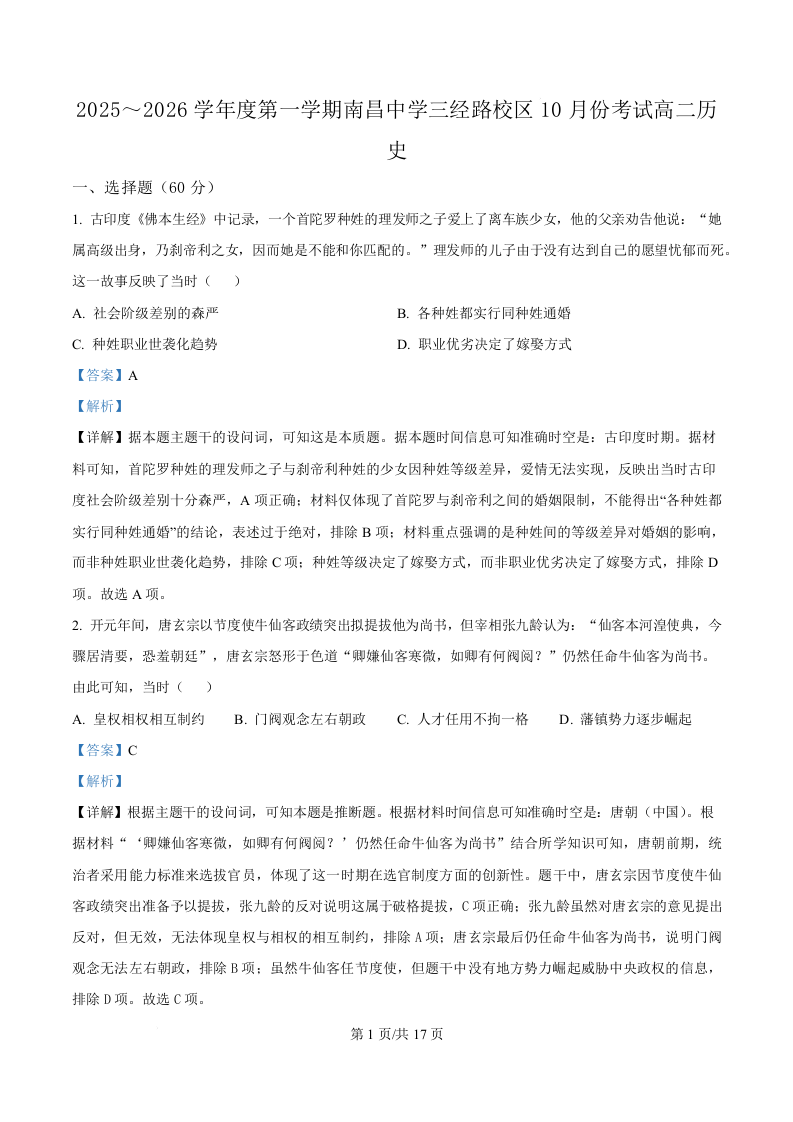 2025～2026 学年度第一学期南昌中学三经路校区 10 月份考试高二历史

一、选择题（60 分）

1. 古印度《佛本生经》中记录，一个首陀罗种姓的理发师之子爱上了离车族少女，他的父亲劝告他说：“她属高级出身，乃刹帝利之女，因而她是不能和你匹配的。”理发师的儿子由于没有达到自己的愿望忧郁而死。这一故事反映了当时（　　）

A. 社会阶级差别的森严

B. 各种姓都实行同种姓通婚

C. 种姓职业世袭化趋势

D. 职业优劣决定了嫁娶方式

【答案】A

【解析】

【详解】据本题主题干的设问词，可知这是本质题。据本题时间信息可知准确时空是：古印度时期。据材料可知，首陀罗种姓的理发师之子与刹帝利种姓的少女因种姓等级差异，爱情无法实现，反映出当时古印度社会阶级差别十分森严，A 项正确；材料仅体现了首陀罗与刹帝利之间的婚姻限制，不能得出“各种姓都实行同种姓通婚”的结论，表述过于绝对，排除 B 项；材料重点强调的是种姓间的等级差异对婚姻的影响，而非种姓职业世袭化趋势，排除 C 项；种姓等级决定了嫁娶方式，而非职业优劣决定了嫁娶方式，排除 D 项。故选 A 项。

2. 开元年间，唐玄宗以节度使牛仙客政绩突出拟提拔他为尚书，但宰相张九龄认为：“仙客本河湟使典，今骤居清要，恐羞朝廷”，唐玄宗怒形于色道“卿嫌仙客寒微，如卿有何阀阅？”仍然任命牛仙客为尚书。由此可知，当时（　　）

A. 皇权相权相互制约　　B. 门阀观念左右朝政　　C. 人才任用不拘一格　　D. 藩镇势力逐步崛起

【答案】C

【解析】

【详解】根据主题干的设问词，可知本题是推断题。根据材料时间信息可知准确时空是：唐朝（中国）。根据材料“‘卿嫌仙客寒微，如卿有何阀阅？’仍然任命牛仙客为尚书”结合所学知识可知，唐朝前期，统治者采用能力标准来选拔官员，体现了这一时期在选官制度方面的创新性。题干中，唐玄宗因节度使牛仙客政绩突出准备予以提拔，张九龄的反对说明这属于破格提拔，C 项正确；张九龄虽然对唐玄宗的意见提出反对，但无效，无法体现皇权与相权的相互制约，排除 A 项；唐玄宗最后仍任命牛仙客为尚书，说明门阀观念无法左右朝政，排除 B 项；虽然牛仙客任节度使，但题干中没有地方势力崛起威胁中央政权的信息，排除 D 项。故选 C 项。

第 1 页/共 17 页